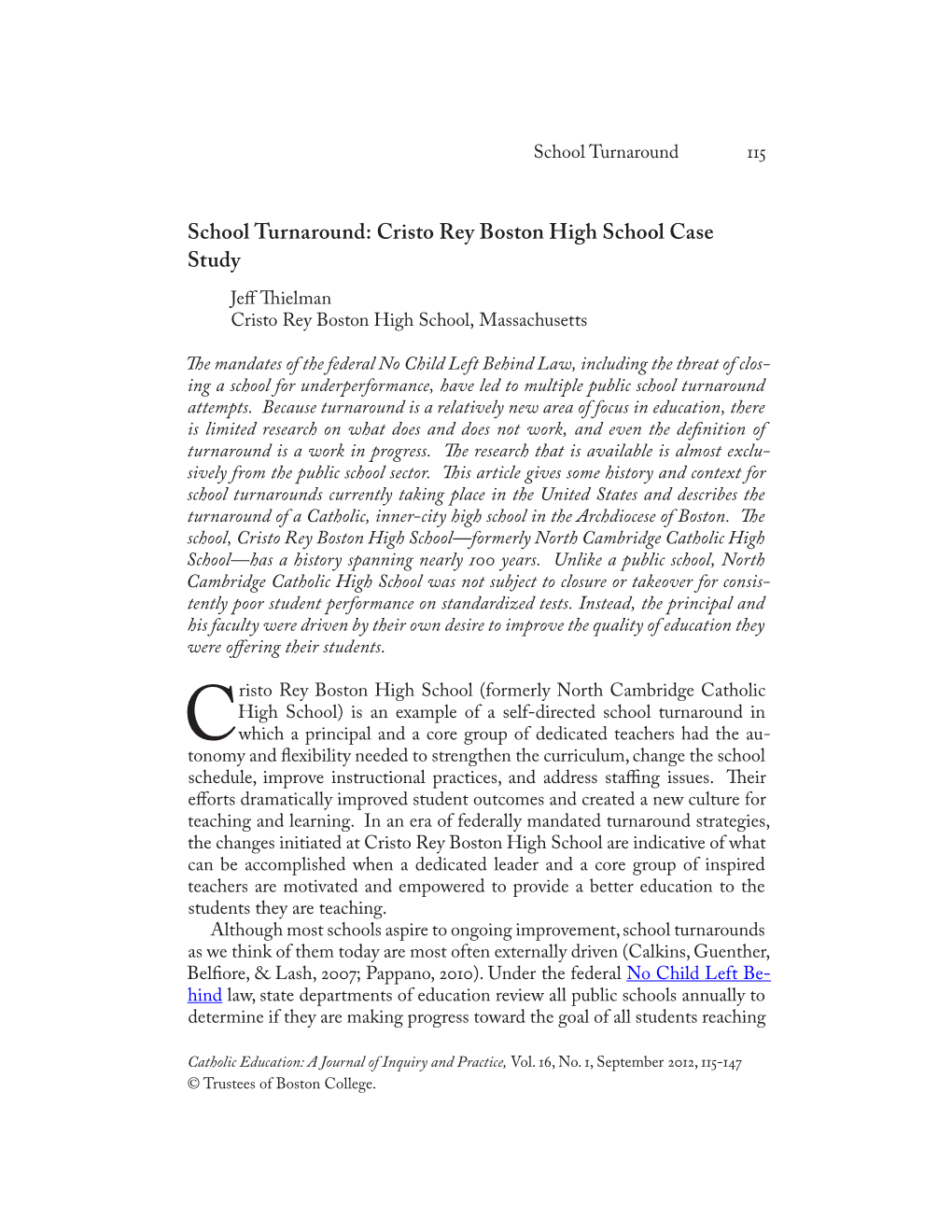 School Turnaround 115

School Turnaround: Cristo Rey Boston High School Case Study

Jeff Thielman
Cristo Rey Boston High School, Massachusetts

The mandates of the federal No Child Left Behind Law, including the threat of closing a school for underperformance, have led to multiple public school turnaround attempts. Because turnaround is a relatively new area of focus in education, there is limited research on what does and does not work, and even the definition of turnaround is a work in progress. The research that is available is almost exclusively from the public school sector. This article gives some history and context for school turnarounds currently taking place in the United States and describes the turnaround of a Catholic, inner-city high school in the Archdiocese of Boston. The school, Cristo Rey Boston High School—formerly North Cambridge Catholic High School—has a history spanning nearly 100 years. Unlike a public school, North Cambridge Catholic High School was not subject to closure or takeover for consistently poor student performance on standardized tests. Instead, the principal and his faculty were driven by their own desire to improve the quality of education they were offering their students.

Cristo Rey Boston High School (formerly North Cambridge Catholic High School) is an example of a self-directed school turnaround in which a principal and a core group of dedicated teachers had the autonomy and flexibility needed to strengthen the curriculum, change the school schedule, improve instructional practices, and address staffing issues. Their efforts dramatically improved student outcomes and created a new culture for teaching and learning. In an era of federally mandated turnaround strategies, the changes initiated at Cristo Rey Boston High School are indicative of what can be accomplished when a dedicated leader and a core group of inspired teachers are motivated and empowered to provide a better education to the students they are teaching.

Although most schools aspire to ongoing improvement, school turnarounds as we think of them today are most often externally driven (Calkins, Guenther, Belfiore, & Lash, 2007; Pappano, 2010). Under the federal No Child Left Behind law, state departments of education review all public schools annually to determine if they are making progress toward the goal of all students reaching

Catholic Education: A Journal of Inquiry and Practice, Vol. 16, No. 1, September 2012, 115-147
© Trustees of Boston College.